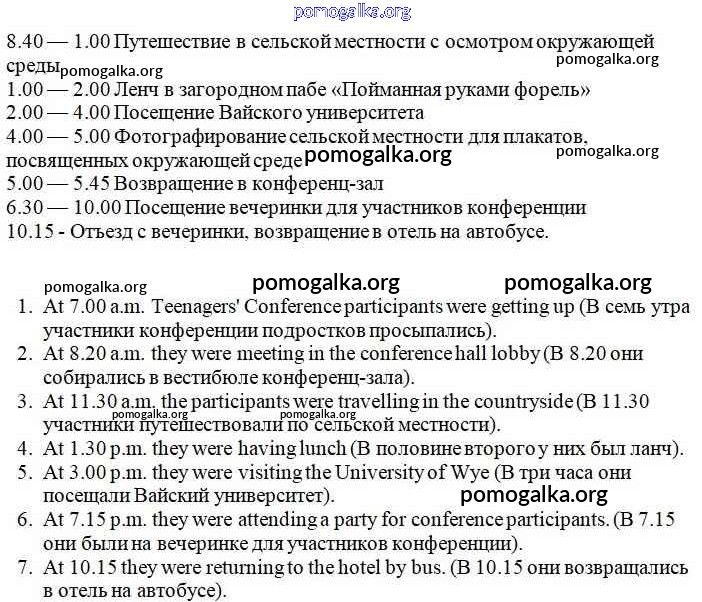 pomogalka.org

8.40 — 1.00 Путешествие в сельской местности с осмотром окружающей среды pomogalka.org pomogalka.org
1.00 — 2.00 Ленч в загородном пабе «Пойманная руками форель»
2.00 — 4.00 Посещение Вайского университета
4.00 — 5.00 Фотографирование сельской местности для плакатов, посвященных окружающей среде pomogalka.org pomogalka.org
5.00 — 5.45 Возвращение в конференц-зал
6.30 — 10.00 Посещение вечеринки для участников конференции
10.15 - Отъезд с вечеринки, возвращение в отель на автобусе.

pomogalka.org pomogalka.org pomogalka.org

1. At 7.00 a.m. Teenagers' Conference participants were getting up (В семь утра участники конференции подростков просыпались).
2. At 8.20 a.m. they were meeting in the conference hall lobby (В 8.20 они собирались в вестибюле конференц-зала).
3. At 11.30 a.m. the participants were travelling in the countryside (В 11.30 участники путешествовали по сельской местности). pomogalka.org pomogalka.org
4. At 1.30 p.m. they were having lunch (В половине второго у них был ланч).
5. At 3.00 p.m. they were visiting the University of Wye (В три часа они посещали Вайский университет). pomogalka.org
6. At 7.15 p.m. they were attending a party for conference participants. (В 7.15 они были на вечеринке для участников конференции).
7. At 10.15 they were returning to the hotel by bus. (В 10.15 они возвращались в отель на автобусе).